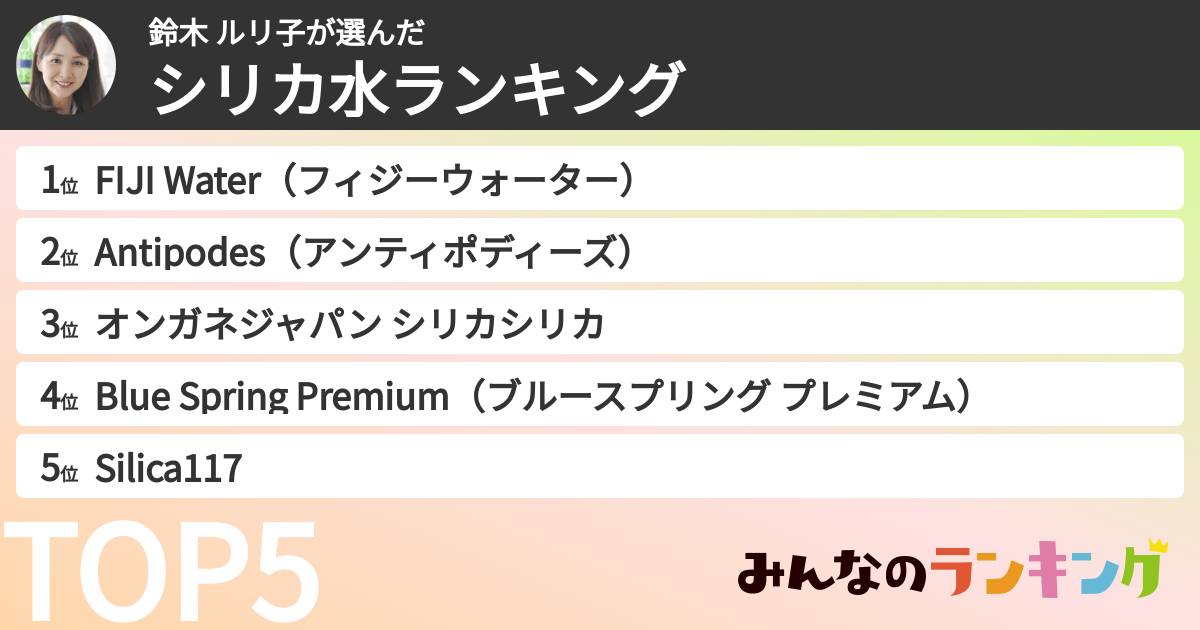 鈴木 ルリ子が選んだ
シリカ水ランキング

1位 FIJI Water（フィジーウォーター）
2位 Antipodes（アンティポディーズ）
3位 オンガネジャパン シリカシリカ
4位 Blue Spring Premium（ブルースプリング プレミアム）
5位 Silica117

TOP5

みんなのランキング